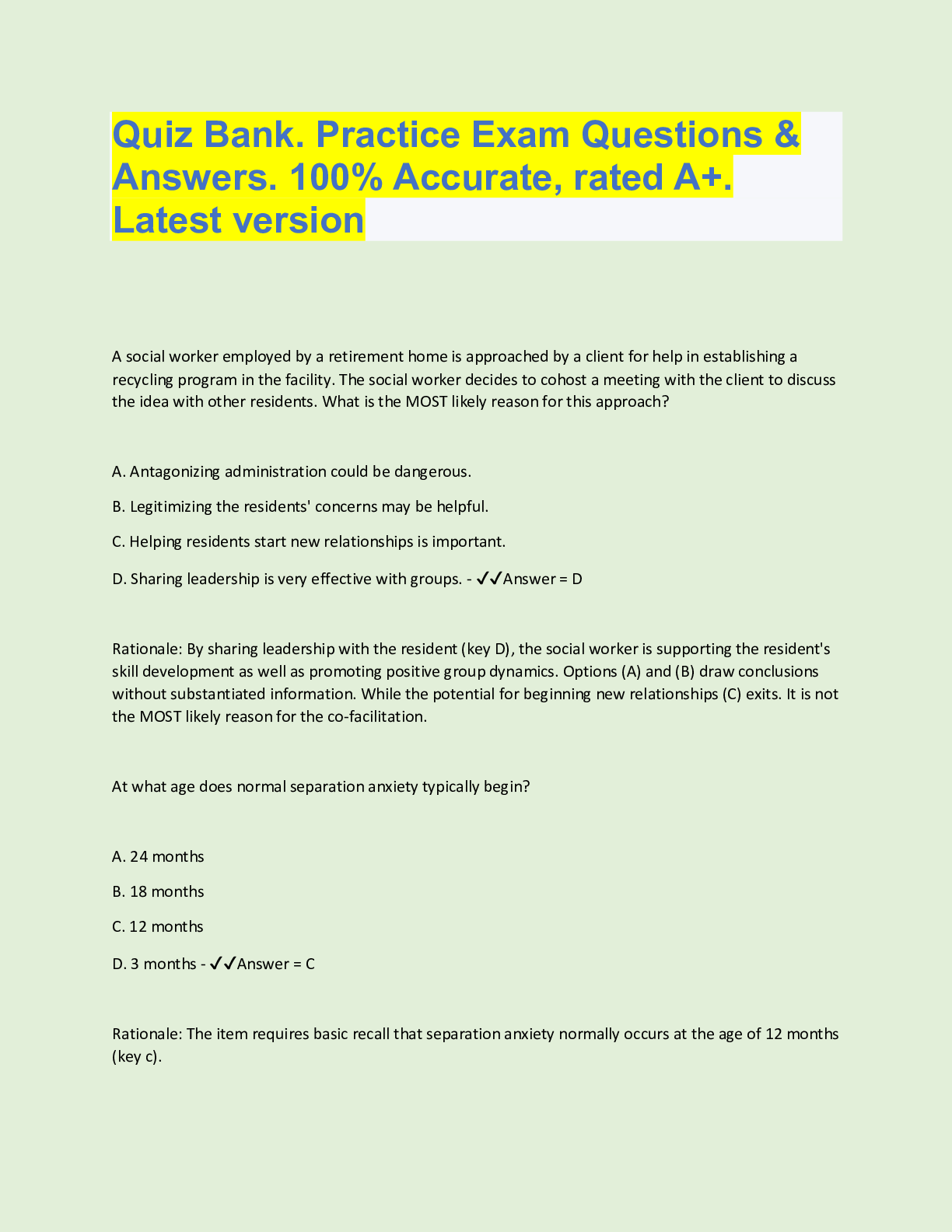 Quiz Bank. Practice Exam Questions & Answers. 100% Accurate, rated A+. Latest version

A social worker employed by a retirement home is approached by a client for help in establishing a recycling program in the facility. The social worker decides to cohost a meeting with the client to discuss the idea with other residents. What is the MOST likely reason for this approach?

A. Antagonizing administration could be dangerous.

B. Legitimizing the residents' concerns may be helpful.

C. Helping residents start new relationships is important.

D. Sharing leadership is very effective with groups. - ✓✓Answer = D

Rationale: By sharing leadership with the resident (key D), the social worker is supporting the resident's skill development as well as promoting positive group dynamics. Options (A) and (B) draw conclusions without substantiated information. While the potential for beginning new relationships (C) exits. It is not the MOST likely reason for the co-facilitation.

At what age does normal separation anxiety typically begin?

A. 24 months

B. 18 months

C. 12 months

D. 3 months - ✓✓Answer = C

Rationale: The item requires basic recall that separation anxiety normally occurs at the age of 12 months (key c).